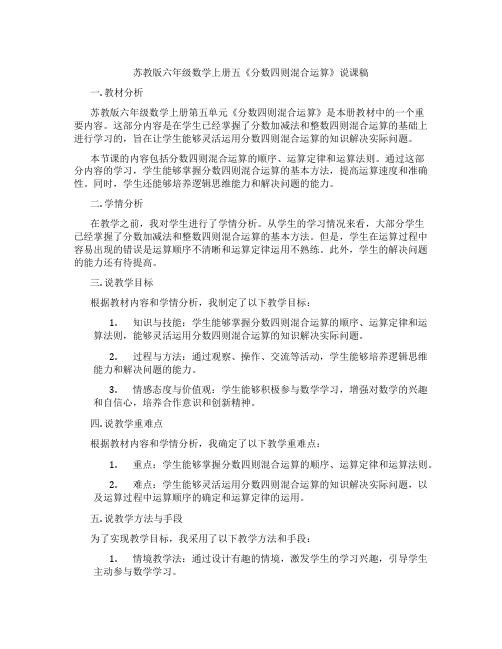 苏教版六年级数学上册五《分数四则混合运算》说课稿

一. 教材分析

苏教版六年级数学上册第五单元《分数四则混合运算》是本册教材中的一个重要内容。这部分内容是在学生已经掌握了分数加减法和整数四则混合运算的基础上进行学习的，旨在让学生能够灵活运用分数四则混合运算的知识解决实际问题。

本节课的内容包括分数四则混合运算的顺序、运算定律和运算法则。通过这部分内容的学习，学生能够掌握分数四则混合运算的基本方法，提高运算速度和准确性。同时，学生还能够培养逻辑思维能力和解决问题的能力。

二. 学情分析

在教学之前，我对学生进行了学情分析。从学生的学习情况来看，大部分学生已经掌握了分数加减法和整数四则混合运算的基本方法。但是，学生在运算过程中容易出现的错误是运算顺序不清晰和运算定律运用不熟练。此外，学生的解决问题的能力还有待提高。

三. 说教学目标

根据教材内容和学情分析，我制定了以下教学目标：

1. 知识与技能：学生能够掌握分数四则混合运算的顺序、运算定律和运算法则，能够灵活运用分数四则混合运算的知识解决实际问题。

2. 过程与方法：通过观察、操作、交流等活动，学生能够培养逻辑思维能力和解决问题的能力。

3. 情感态度与价值观：学生能够积极参与数学学习，增强对数学的兴趣和自信心，培养合作意识和创新精神。

四. 说教学重难点

根据教材内容和学情分析，我确定了以下教学重难点：

1. 重点：学生能够掌握分数四则混合运算的顺序、运算定律和运算法则。

2. 难点：学生能够灵活运用分数四则混合运算的知识解决实际问题，以及运算过程中运算顺序的确定和运算定律的运用。

五. 说教学方法与手段

为了实现教学目标，我采用了以下教学方法和手段：

1. 情境教学法：通过设计有趣的情境，激发学生的学习兴趣，引导学生主动参与数学学习。